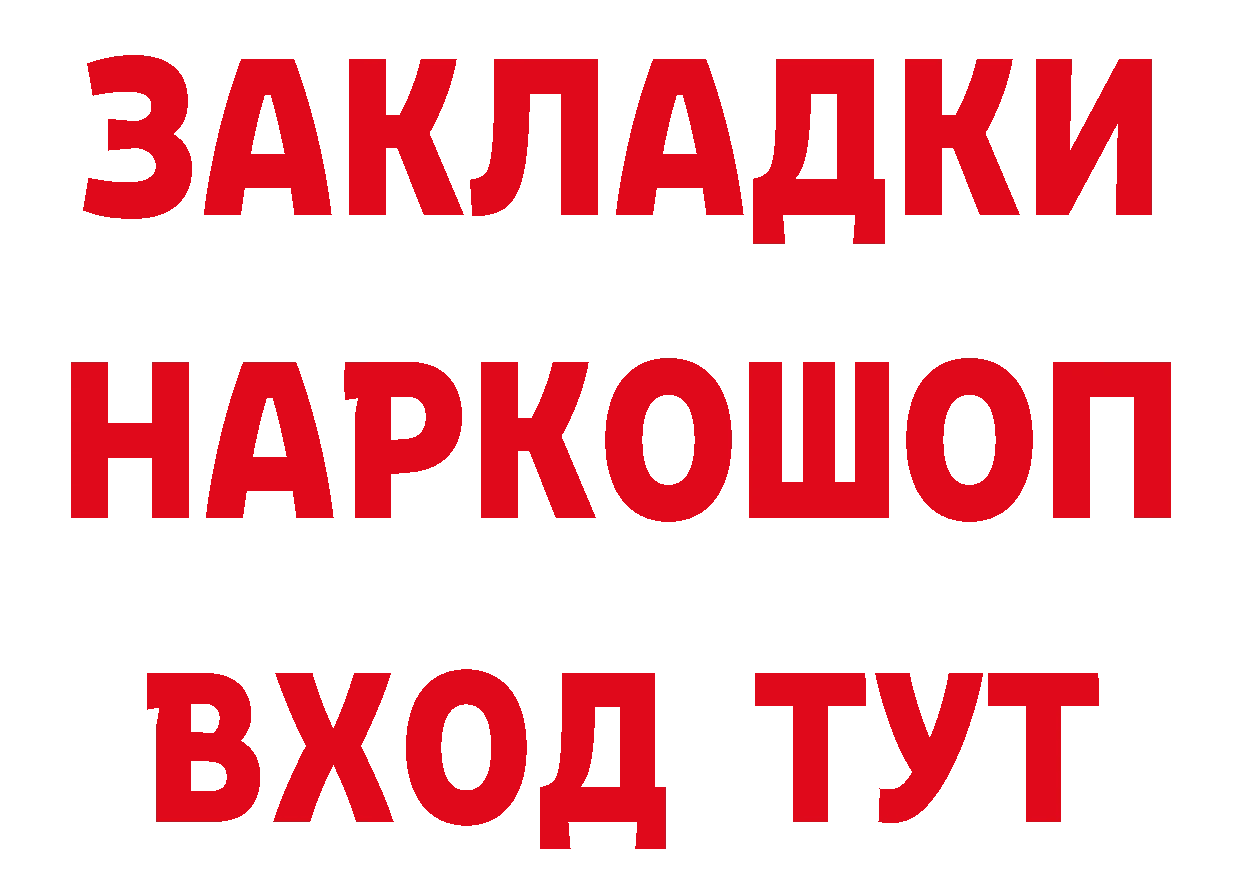 ЗАКЛАДКИ НАРКОШОП ВХОД ТУТ